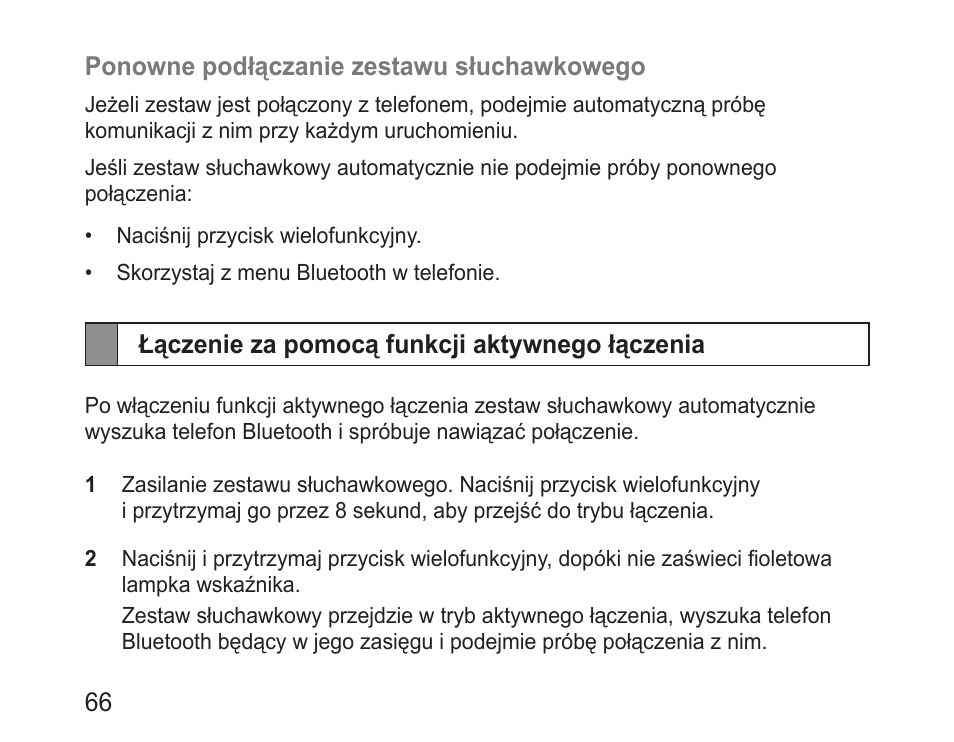 Ponowne podłączanie zestawu słuchawkowego

Jeżeli zestaw jest połączony z telefonem, podejmie automatyczną próbę komunikacji z nim przy każdym uruchomieniu.

Jeśli zestaw słuchawkowy automatycznie nie podejmie próby ponownego połączenia:

• Naciśnij przycisk wielofunkcyjny.

• Skorzystaj z menu Bluetooth w telefonie.

Łączenie za pomocą funkcji aktywnego łączenia

Po włączeniu funkcji aktywnego łączenia zestaw słuchawkowy automatycznie wyszuka telefon Bluetooth i spróbuje nawiązać połączenie.

1 Zasilanie zestawu słuchawkowego. Naciśnij przycisk wielofunkcyjny i przytrzymaj go przez 8 sekund, aby przejść do trybu łączenia.

2 Naciśnij i przytrzymaj przycisk wielofunkcyjny, dopóki nie zaświeci fioletowa lampka wskaźnika.

Zestaw słuchawkowy przejdzie w tryb aktywnego łączenia, wyszuka telefon Bluetooth będący w jego zasięgu i podejmie próbę połączenia z nim.

66